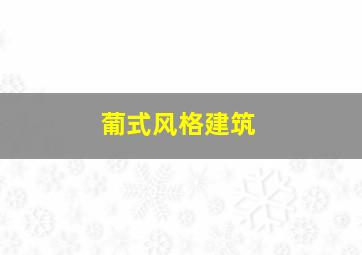 葡式风格建筑